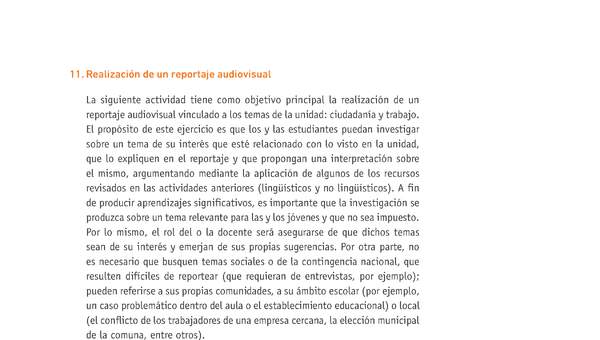 11. Realización de un reportaje audiovisual

La siguiente actividad tiene como objetivo principal la realización de un reportaje audiovisual vinculado a los temas de la unidad: ciudadanía y trabajo. El propósito de este ejercicio es que los y las estudiantes puedan investigar sobre un tema de su interés que esté relacionado con lo visto en la unidad, que lo expliquen en el reportaje y que propongan una interpretación sobre el mismo, argumentando mediante la aplicación de algunos de los recursos revisados en las actividades anteriores (lingüísticos y no lingüísticos). A fin de producir aprendizajes significativos, es importante que la investigación se produzca sobre un tema relevante para las y los jóvenes y que no sea impuesto. Por lo mismo, el rol del o la docente será asegurarse de que dichos temas sean de su interés y emerjan de sus propias sugerencias. Por otra parte, no es necesario que busquen temas sociales o de la contingencia nacional, que resulten difíciles de reportear (que requieran de entrevistas, por ejemplo): pueden referirse a sus propias comunidades, a su ámbito escolar (por ejemplo, un caso problemático dentro del aula o el establecimiento educacional) o local (el conflicto de los trabajadores de una empresa cercana, la elección municipal de la comuna, entre otros).